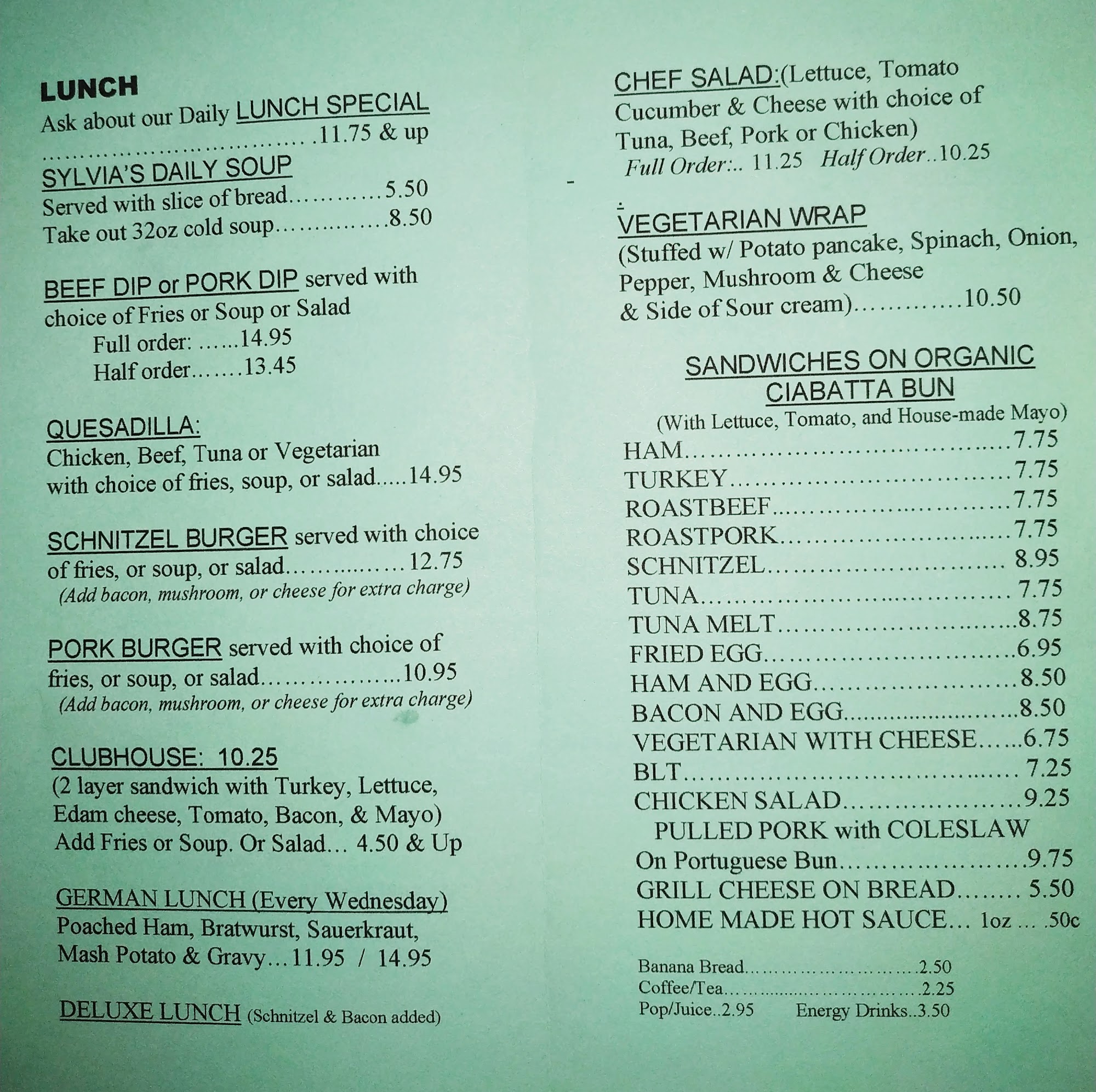 LUNCH

Ask about our Daily LUNCH SPECIAL 11.75 & up

SYLVIA'S DAILY SOUP
Served with slice of bread 5.50
Take out 32oz cold soup 8.50

BEEF DIP or PORK DIP served with choice of Fries or Soup or Salad
Full order: 14.95
Half order 13.45

QUESADILLA:
Chicken, Beef, Tuna or Vegetarian with choice of fries, soup, or salad 14.95

SCHNITZEL BURGER served with choice of fries, or soup, or salad 12.75
(Add bacon, mushroom, or cheese for extra charge)

PORK BURGER served with choice of fries, or soup, or salad 10.95
(Add bacon, mushroom, or cheese for extra charge)

CLUBHOUSE: 10.25
(2 layer sandwich with Turkey, Lettuce, Edam cheese, Tomato, Bacon, & Mayo)
Add Fries or Soup. Or Salad... 4.50 & Up

GERMAN LUNCH (Every Wednesday)
Poached Ham, Bratwurst, Sauerkraut, Mash Potato & Gravy...11.95 / 14.95

DELUXE LUNCH (Schnitzel & Bacon added)

CHEF SALAD:(Lettuce, Tomato Cucumber & Cheese with choice of Tuna, Beef, Pork or Chicken)
Full Order:.. 11.25 Half Order..10.25

VEGETARIAN WRAP
(Stuffed w/ Potato pancake, Spinach, Onion, Pepper, Mushroom & Cheese & Side of Sour cream) 10.50

SANDWICHES ON ORGANIC CIABATTA BUN
(With Lettuce, Tomato, and House-made Mayo)
HAM 7.75
TURKEY 7.75
ROASTBEEF 7.75
ROASTPORK 7.75
SCHNITZEL 8.95
TUNA 7.75
TUNA MELT 8.75
FRIED EGG 6.95
HAM AND EGG 8.50
BACON AND EGG 8.50
VEGETARIAN WITH CHEESE 6.75
BLT 7.25
CHICKEN SALAD 9.25
PULLED PORK with COLESLAW
On Portuguese Bun 9.75
GRILL CHEESE ON BREAD 5.50
HOME MADE HOT SAUCE... 1oz ... .50c

Banana Bread 2.50
Coffee/Tea 2.25
Pop/Juice..2.95 Energy Drinks..3.50